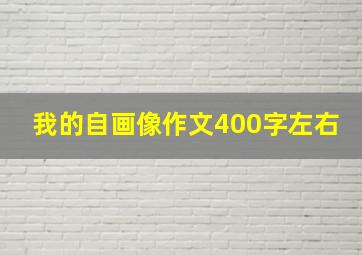 我的自画像作文400字左右